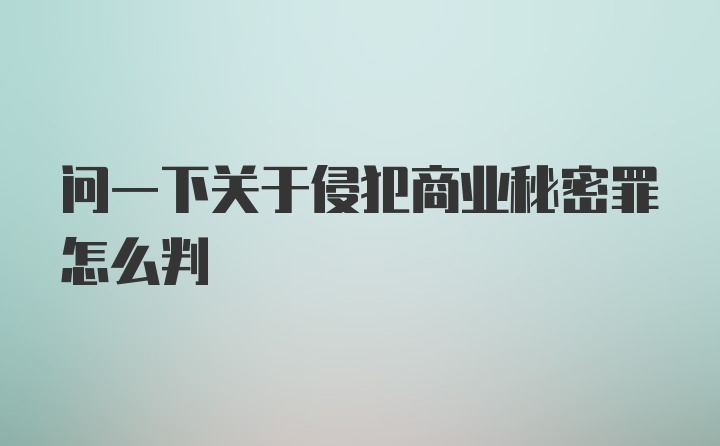 问一下关于侵犯商业秘密罪怎么判